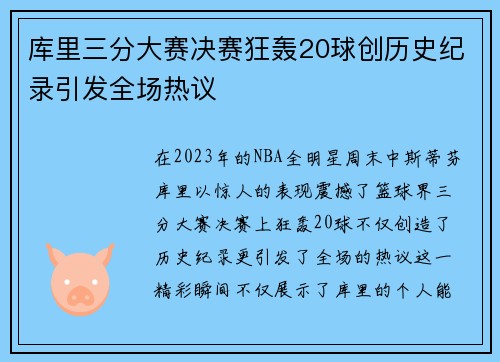 库里三分大赛决赛狂轰20球创历史纪录引发全场热议

在2023年的NBA全明星周末中斯蒂芬库里以惊人的表现震撼了篮球界三分大赛决赛上狂轰20球不仅创造了历史纪录更引发了全场的热议这一精彩瞬间不仅展示了库里的个人能